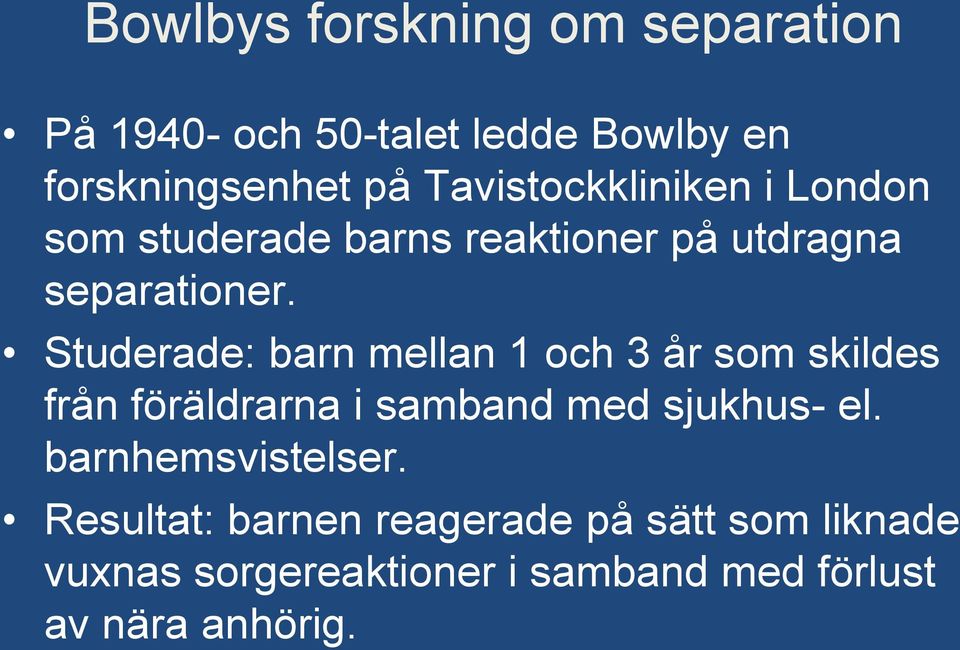 Bowlbys forskning om separation

• På 1940- och 50-talet ledde Bowlby en forskningsenhet på Tavistockkliniken i London som studerade barns reaktioner på utdragna separationer.

• Studerade: barn mellan 1 och 3 år som skildes från föräldrarna i samband med sjukhus- el. barnhemsvistelser.

• Resultat: barnen reagerade på sätt som liknade vuxnas sorgereaktioner i samband med förlust av nära anhörig.